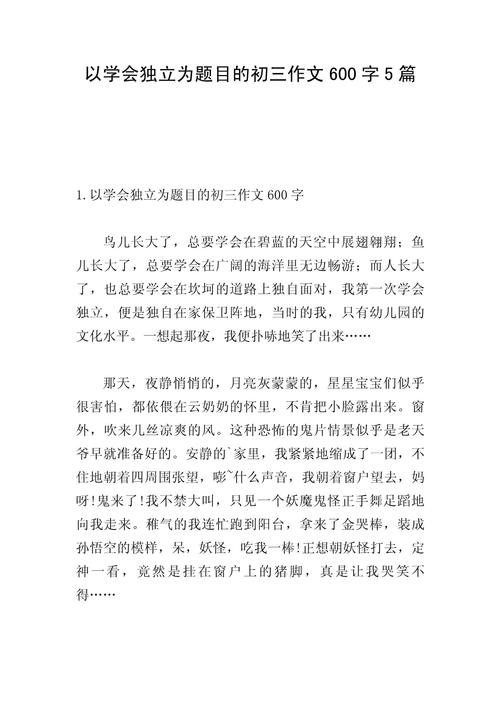 以学会独立为题目的初三作文 600 字 5 篇

1.以学会独立为题目的初三作文 600 字

鸟儿长大了，总要学会在碧蓝的天空中展翅翱翔；鱼儿长大了，总要学会在广阔的海洋里无边畅游；而人长大了，也总要学会在坎坷的道路上独自面对，我第一次学会独立，便是独自在家保卫阵地，当时的我，只有幼儿园的文化水平。一想起那夜，我便扑哧地笑了出来……

那天，夜静悄悄的，月亮灰蒙蒙的，星星宝宝们似乎很害怕，都依偎在云奶奶的怀里，不肯把小脸露出来。窗外，吹来几丝凉爽的风。这种恐怖的鬼片情景似乎是老天爷早就准备好的。安静的`家里，我紧紧地缩成了一团，不住地朝着四周围张望，嘭~什么声音，我朝着窗户望去，妈呀!鬼来了!我不禁大叫，只见一个妖魔鬼怪正手舞足蹈地向我走来。稚气的我连忙跑到阳台，拿来了金哭棒，装成孙悟空的模样，呆，妖怪，吃我一棒!正想朝妖怪打去，定神一看，竟然是挂在窗户上的猪脚，真是让我哭笑不得……